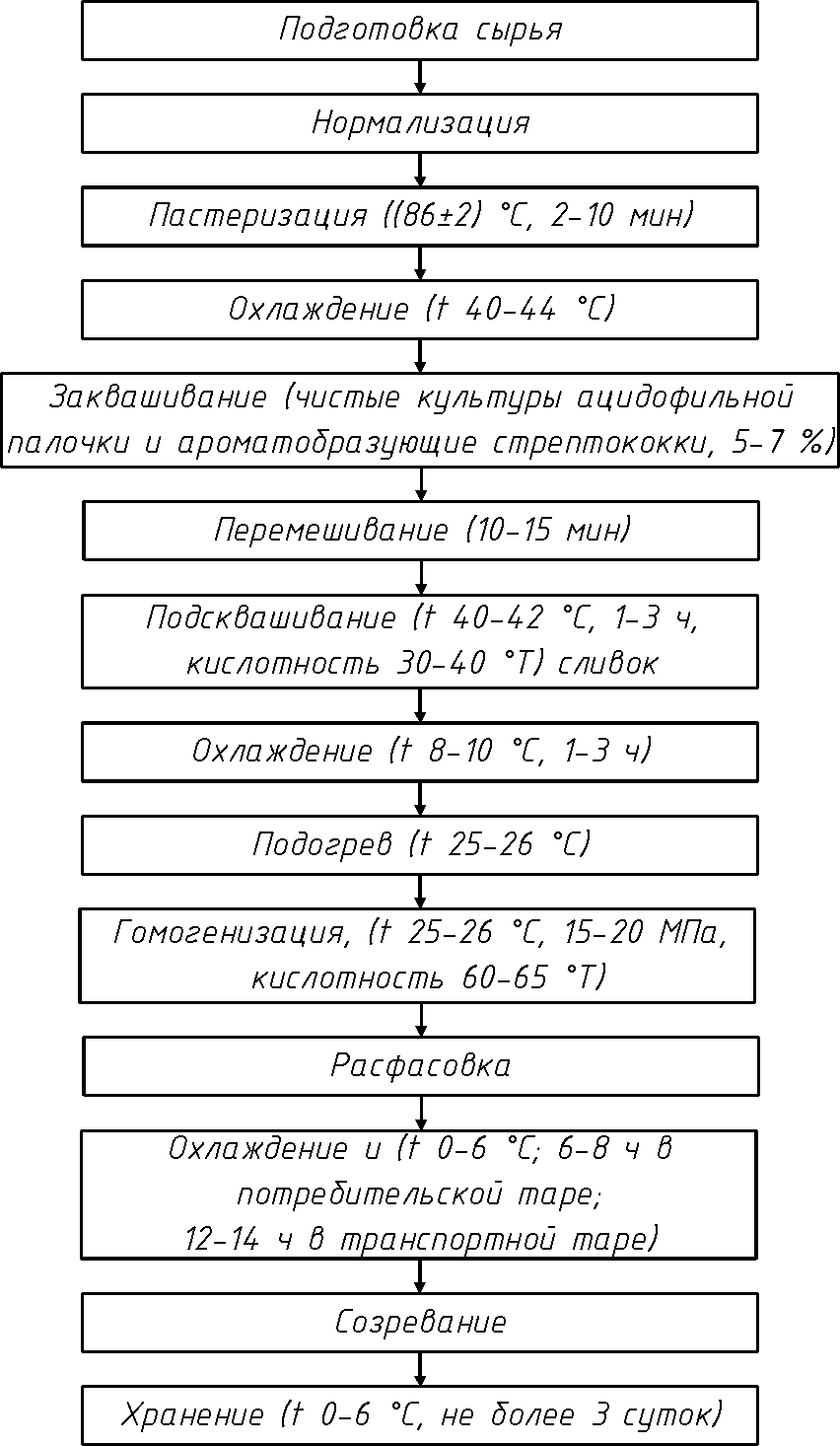 Подготовка сырья

Нормализация

Пастеризация ((86±2) °С, 2–10 мин)

Охлаждение (t 40–44 °С)

Заквашивание (чистые культуры ацидофильной палочки и ароматобразующие стрептококки, 5–7 %)

Перемешивание (10–15 мин)

Подсквашивание (t 40–42 °С, 1–3 ч, кислотность 30–40 °Т) сливок

Охлаждение (t 8–10 °С, 1–3 ч)

Подогрев (t 25–26 °С)

Гомогенизация, (t 25–26 °С, 15–20 МПа, кислотность 60–65 °Т)

Расфасовка

Охлаждение и (t 0–6 °С; 6–8 ч в потребительской таре;
12–14 ч в транспортной таре)

Созревание

Хранение (t 0–6 °С, не более 3 суток)